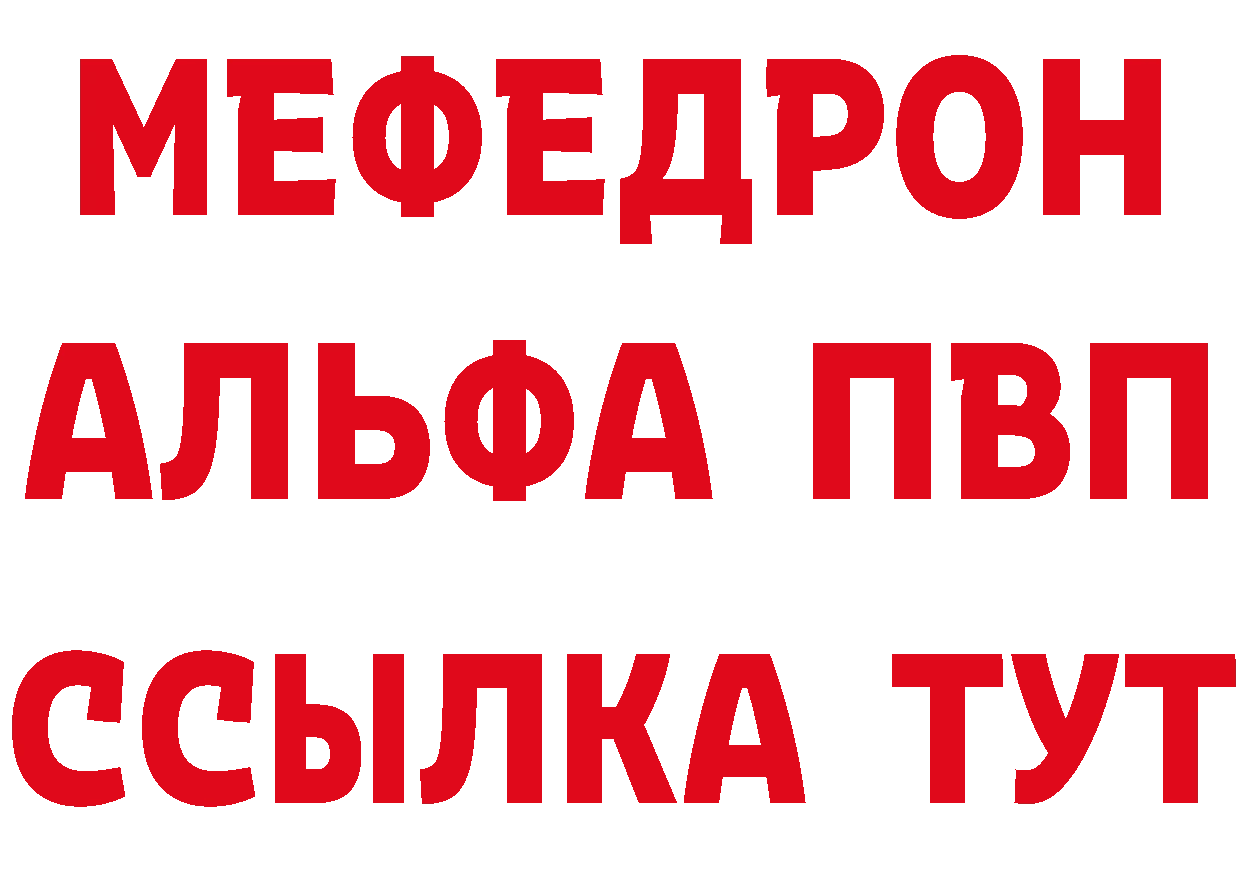 МЕФЕДРОН
АЛЬФА ПВП
ССЫЛКА ТУТ